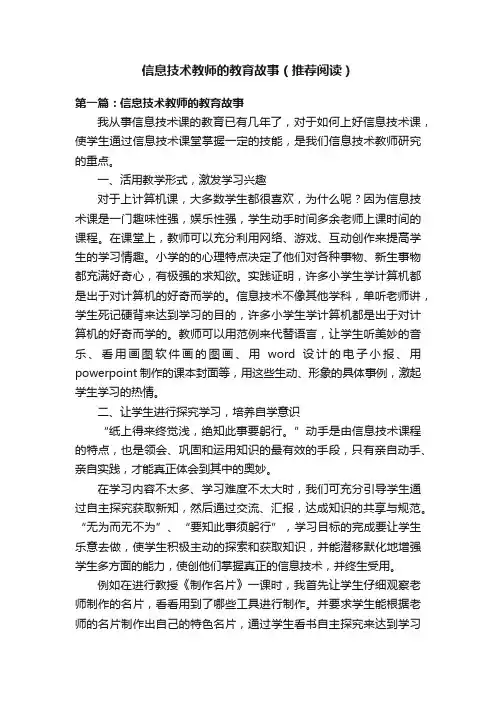 信息技术教师的教育故事（推荐阅读）

第一篇：信息技术教师的教育故事

我从事信息技术课的教育已有几年了，对于如何上好信息技术课，使学生通过信息技术课堂掌握一定的技能，是我们信息技术教师研究的重点。

一、活用教学形式，激发学习兴趣

对于上计算机课，大多数学生都很喜欢，为什么呢？因为信息技术课是一门趣味性强，娱乐性强，学生动手时间多余老师上课时间的课程。在课堂上，教师可以充分利用网络、游戏、互动创作来提高学生的学习情趣。小学的的心理特点决定了他们对各种事物、新生事物都充满好奇心，有极强的求知欲。实践证明，许多小学生学计算机都是出于对计算机的好奇而学的。信息技术不像其他学科，单听老师讲，学生死记硬背来达到学习的目的，许多小学生学计算机都是出于对计算机的好奇而学的。教师可以用范例来代替语言，让学生听美妙的音乐、看用画图软件画的图画、用 word 设计的电子小报、用 powerpoint 制作的课本封面等，用这些生动、形象的具体事例，激起学生学习的热情。

二、让学生进行探究学习，培养自学意识

“纸上得来终觉浅，绝知此事要躬行。”动手是由信息技术课程的特点，也是领会、巩固和运用知识的最有效的手段，只有亲自动手、亲自实践，才能真正体会到其中的奥妙。

在学习内容不太多、学习难度不太大时，我们可充分引导学生通过自主探究获取新知，然后通过交流、汇报，达成知识的共享与规范。“无为而无不为”、“要知此事须躬行”，学习目标的完成要让学生乐意去做，使学生积极主动的探索和获取知识，并能潜移默化地增强学生多方面的能力，使创他们掌握真正的信息技术，并终生受用。

例如在进行教授《制作名片》一课时，我首先让学生仔细观察老师制作的名片，看看用到了哪些工具进行制作。并要求学生能根据老师的名片制作出自己的特色名片，通过学生看书自主探究来达到学习